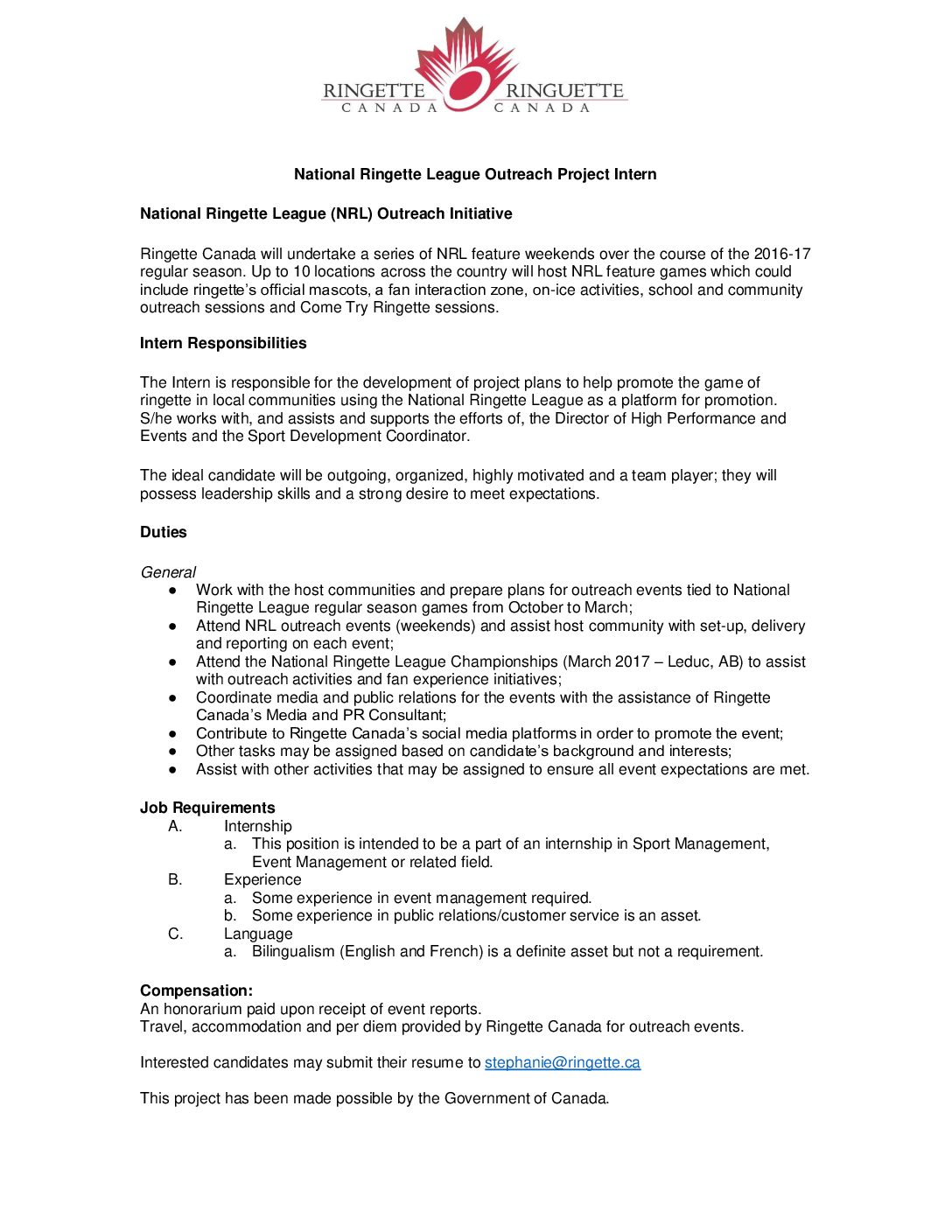 RINGETTE CANADA RINGUETTE CANADA

National Ringette League Outreach Project Intern

National Ringette League (NRL) Outreach Initiative

Ringette Canada will undertake a series of NRL feature weekends over the course of the 2016-17 regular season. Up to 10 locations across the country will host NRL feature games which could include ringette's official mascots, a fan interaction zone, on-ice activities, school and community outreach sessions and Come Try Ringette sessions.

Intern Responsibilities

The Intern is responsible for the development of project plans to help promote the game of ringette in local communities using the National Ringette League as a platform for promotion. S/he works with, and assists and supports the efforts of, the Director of High Performance and Events and the Sport Development Coordinator.

The ideal candidate will be outgoing, organized, highly motivated and a team player; they will possess leadership skills and a strong desire to meet expectations.

Duties

General
● Work with the host communities and prepare plans for outreach events tied to National Ringette League regular season games from October to March;
● Attend NRL outreach events (weekends) and assist host community with set-up, delivery and reporting on each event;
● Attend the National Ringette League Championships (March 2017 – Leduc, AB) to assist with outreach activities and fan experience initiatives;
● Coordinate media and public relations for the events with the assistance of Ringette Canada's Media and PR Consultant;
● Contribute to Ringette Canada's social media platforms in order to promote the event;
● Other tasks may be assigned based on candidate's background and interests;
● Assist with other activities that may be assigned to ensure all event expectations are met.

Job Requirements
A. Internship
a. This position is intended to be a part of an internship in Sport Management, Event Management or related field.
B. Experience
a. Some experience in event management required.
b. Some experience in public relations/customer service is an asset.
C. Language
a. Bilingualism (English and French) is a definite asset but not a requirement.

Compensation:
An honorarium paid upon receipt of event reports.
Travel, accommodation and per diem provided by Ringette Canada for outreach events.

Interested candidates may submit their resume to stephanie@ringette.ca

This project has been made possible by the Government of Canada.